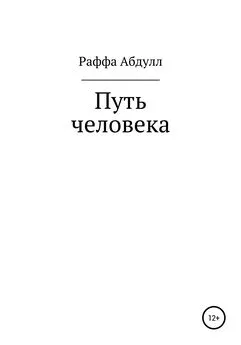 Раффа Абдулл

Путь человека

12+